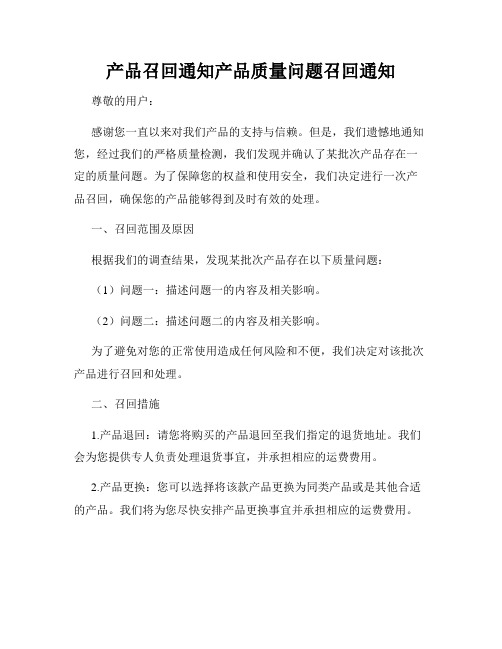 产品召回通知产品质量问题召回通知

尊敬的用户：

感谢您一直以来对我们产品的支持与信赖。但是，我们遗憾地通知您，经过我们的严格质量检测，我们发现并确认了某批次产品存在一定的质量问题。为了保障您的权益和使用安全，我们决定进行一次产品召回，确保您的产品能够得到及时有效的处理。

一、召回范围及原因

根据我们的调查结果，发现某批次产品存在以下质量问题：

（1）问题一：描述问题一的内容及相关影响。

（2）问题二：描述问题二的内容及相关影响。

为了避免对您的正常使用造成任何风险和不便，我们决定对该批次产品进行召回和处理。

二、召回措施

1.产品退回：请您将购买的产品退回至我们指定的退货地址。我们会为您提供专人负责处理退货事宜，并承担相应的运费费用。

2.产品更换：您可以选择将该款产品更换为同类产品或是其他合适的产品。我们将为您尽快安排产品更换事宜并承担相应的运费费用。